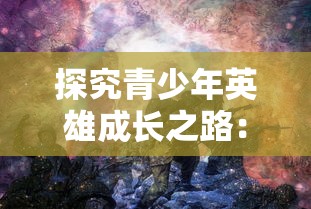 探究青少年英雄成长之路：